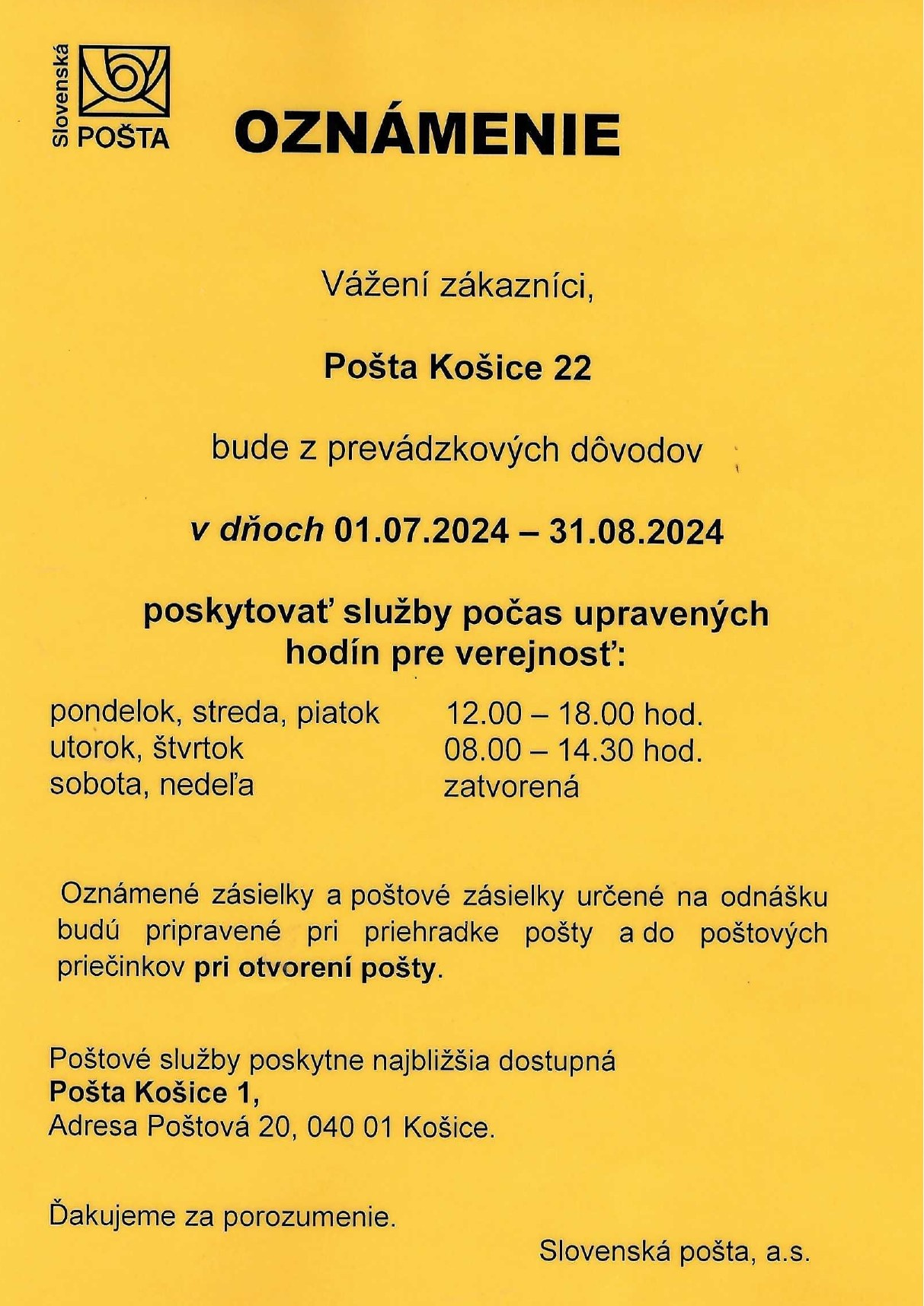 Slovenská POŠTA

OZNÁMENIE

Vážení zákazníci,

Pošta Košice 22

bude z prevádzkových dôvodov

v dňoch 01.07.2024 – 31.08.2024

poskytovať služby počas upravených hodín pre verejnosť:

| | |
|---|---|
| pondelok, streda, piatok | 12.00 – 18.00 hod. |
| utorok, štvrtok | 08.00 – 14.30 hod. |
| sobota, nedeľa | zatvorená |

Oznámené zásielky a poštové zásielky určené na odnášku budú pripravené pri priehradke pošty a do poštových priečinkov pri otvorení pošty.

Poštové služby poskytne najbližšia dostupná
Pošta Košice 1,
Adresa Poštová 20, 040 01 Košice.

Ďakujeme za porozumenie.

Slovenská pošta, a.s.